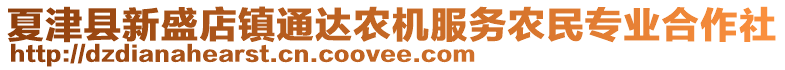 夏津县新盛店镇通达农机服务农民专业合作社
http://dzdianahearst.cn.coovee.com